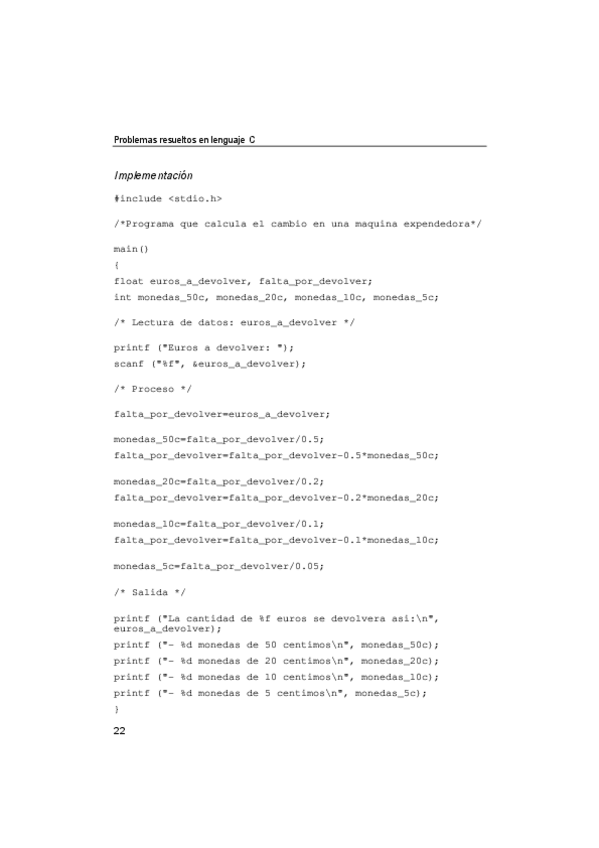 Problemas resueltos en lenguaje C

Implementación

#include <stdio.h>

/*Programa que calcula el cambio en una maquina expendedora*/

main()
{
float euros_a_devolver, falta_por_devolver;
int monedas_50c, monedas_20c, monedas_10c, monedas_5c;

/* Lectura de datos: euros_a_devolver */

printf ("Euros a devolver: ");
scanf ("%f", &euros_a_devolver);

/* Proceso */

falta_por_devolver=euros_a_devolver;

monedas_50c=falta_por_devolver/0.5;
falta_por_devolver=falta_por_devolver-0.5*monedas_50c;

monedas_20c=falta_por_devolver/0.2;
falta_por_devolver=falta_por_devolver-0.2*monedas_20c;

monedas_10c=falta_por_devolver/0.1;
falta_por_devolver=falta_por_devolver-0.1*monedas_10c;

monedas_5c=falta_por_devolver/0.05;

/* Salida */

printf ("La cantidad de %f euros se devolvera asi:\n", euros_a_devolver);
printf ("- %d monedas de 50 centimos\n", monedas_50c);
printf ("- %d monedas de 20 centimos\n", monedas_20c);
printf ("- %d monedas de 10 centimos\n", monedas_10c);
printf ("- %d monedas de 5 centimos\n", monedas_5c);
}

22